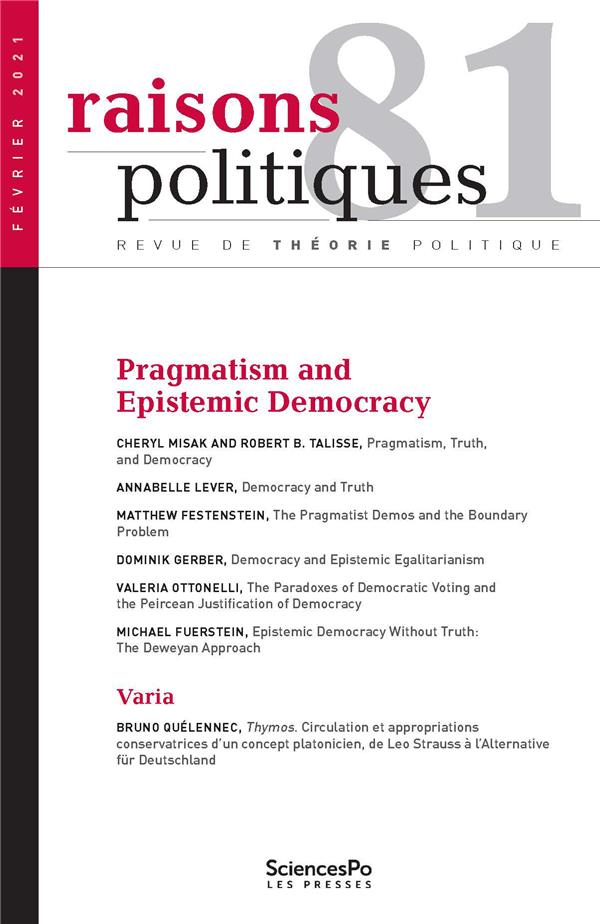 FÉVRIER 2021

raisons politiques 81

REVUE DE THÉORIE POLITIQUE

Pragmatism and Epistemic Democracy

CHERYL MISAK AND ROBERT B. TALISSE, Pragmatism, Truth, and Democracy

ANNABELLE LEVER, Democracy and Truth

MATTHEW FESTENSTEIN, The Pragmatist Demos and the Boundary Problem

DOMINIK GERBER, Democracy and Epistemic Egalitarianism

VALERIA OTTONELLI, The Paradoxes of Democratic Voting and the Peircean Justification of Democracy

MICHAEL FUERSTEIN, Epistemic Democracy Without Truth: The Deweyan Approach

Varia

BRUNO QUÉLENNEC, Thymos. Circulation et appropriations conservatrices d'un concept platonicien, de Leo Strauss à l'Alternative für Deutschland

SciencesPo
LES PRESSES